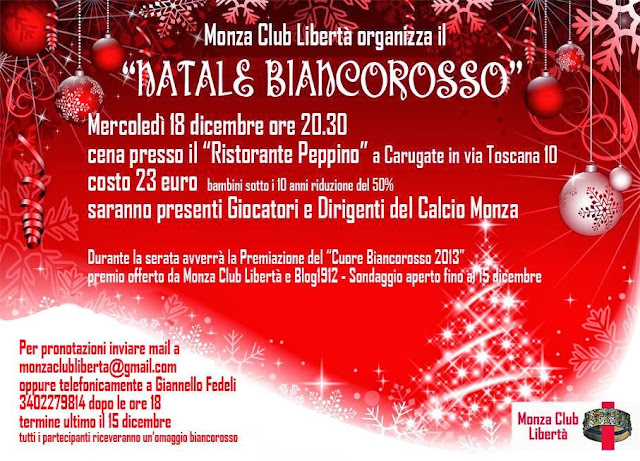 Monza Club Libertà organizza il

"NATALE BIANCOROSSO"

Mercoledì 18 dicembre ore 20.30

cena presso il "Ristorante Peppino" a Carugate in via Toscana 10

costo 23 euro bambini sotto i 10 anni riduzione del 50%

saranno presenti Giocatori e Dirigenti del Calcio Monza

Durante la serata avverrà la Premiazione del "Cuore Biancorosso 2013" premio offerto da Monza Club Libertà e Blog1912 - Sondaggio aperto fino al 15 dicembre

Per pronotazioni inviare mail a
monzaclubliberta@gmail.com
oppure telefonicamente a Giannello Fedeli
3402279814 dopo le ore 18
termine ultimo il 15 dicembre
tutti i partecipanti riceveranno un'omaggio biancorosso

Monza Club
Libertà